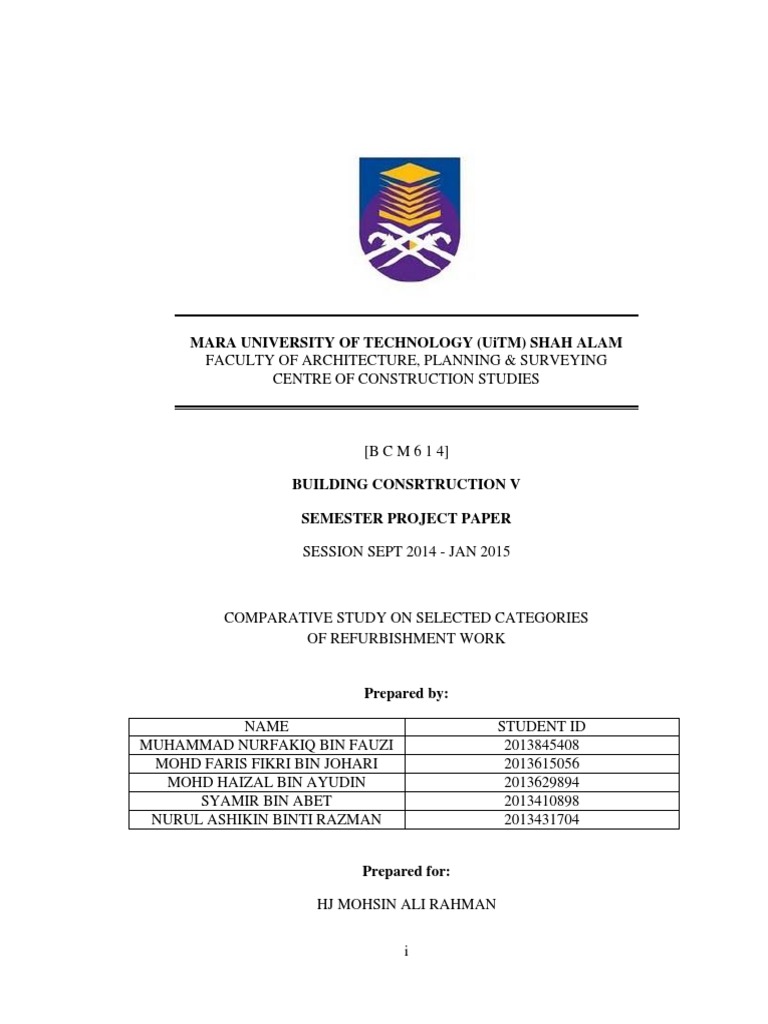 MARA UNIVERSITY OF TECHNOLOGY (UiTM) SHAH ALAM
FACULTY OF ARCHITECTURE, PLANNING & SURVEYING
CENTRE OF CONSTRUCTION STUDIES

[B C M 6 1 4]

BUILDING CONSRTRUCTION V

SEMESTER PROJECT PAPER

SESSION SEPT 2014 - JAN 2015

COMPARATIVE STUDY ON SELECTED CATEGORIES
OF REFURBISHMENT WORK

Prepared by:

| NAME | STUDENT ID |
|---|---|
| MUHAMMAD NURFAKIQ BIN FAUZI | 2013845408 |
| MOHD FARIS FIKRI BIN JOHARI | 2013615056 |
| MOHD HAIZAL BIN AYUDIN | 2013629894 |
| SYAMIR BIN ABET | 2013410898 |
| NURUL ASHIKIN BINTI RAZMAN | 2013431704 |

Prepared for:

HJ MOHSIN ALI RAHMAN

i